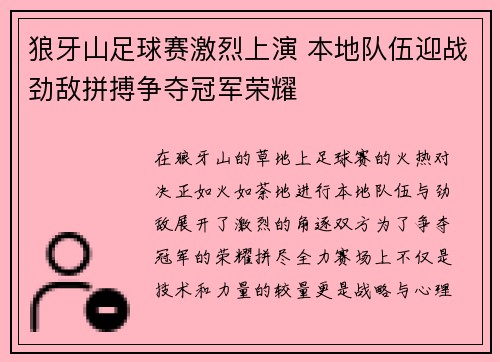 狼牙山足球赛激烈上演 本地队伍迎战劲敌拼搏争夺冠军荣耀

在狼牙山的草地上足球赛的火热对决正如火如荼地进行本地队伍与劲敌展开了激烈的角逐双方为了争夺冠军的荣耀拼尽全力赛场上不仅是技术和力量的较量更是战略与心理